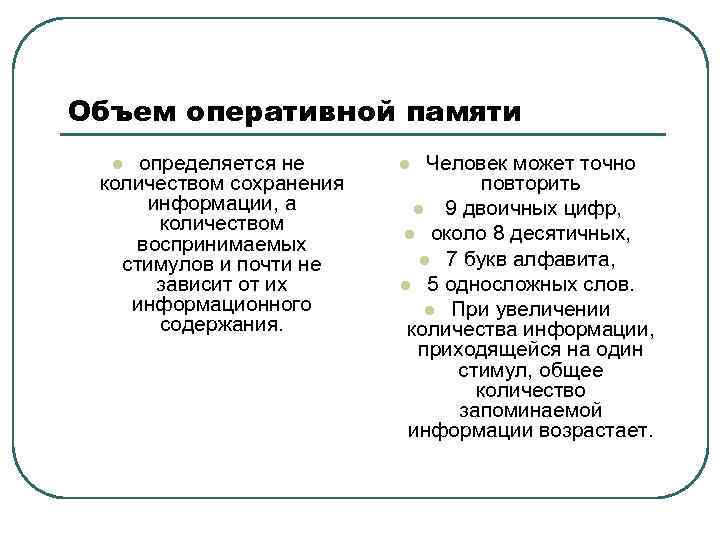 Объем оперативной памяти

- определяется не количеством сохранения информации, а количеством воспринимаемых стимулов и почти не зависит от их информационного содержания.

- Человек может точно повторить
- 9 двоичных цифр,
- около 8 десятичных,
- 7 букв алфавита,
- 5 односложных слов.
- При увеличении количества информации, приходящейся на один стимул, общее количество запоминаемой информации возрастает.